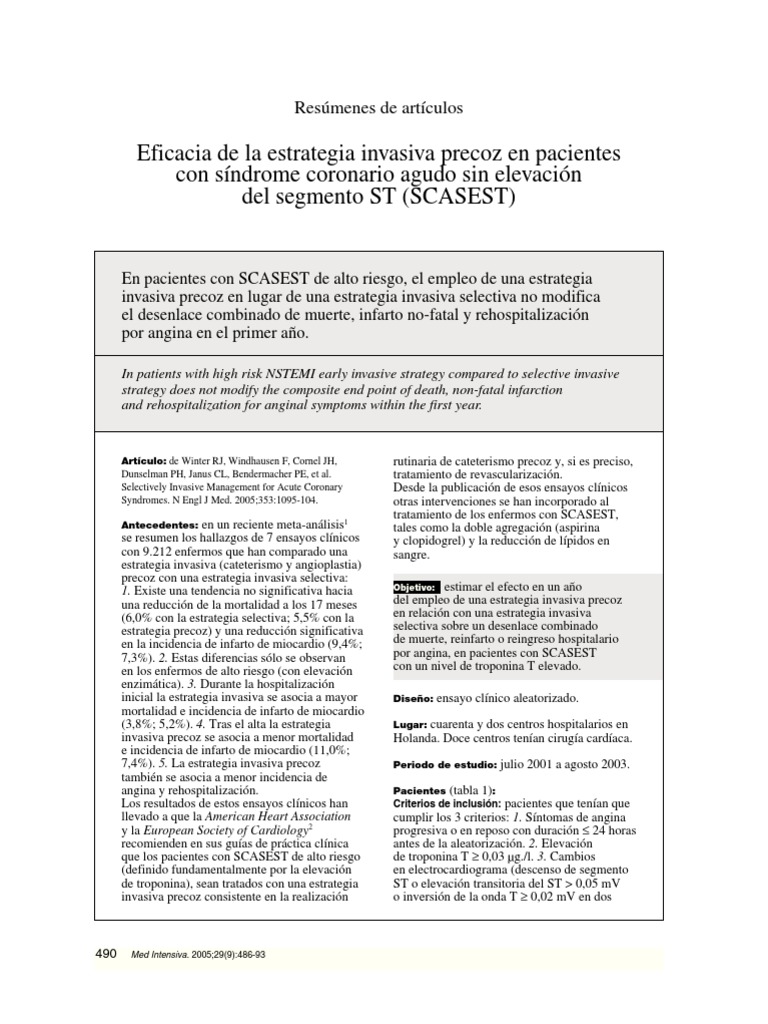 Resúmenes de artículos

Eficacia de la estrategia invasiva precoz en pacientes con síndrome coronario agudo sin elevación del segmento ST (SCASEST)

En pacientes con SCASEST de alto riesgo, el empleo de una estrategia invasiva precoz en lugar de una estrategia invasiva selectiva no modifica el desenlace combinado de muerte, infarto no-fatal y rehospitalización por angina en el primer año.

In patients with high risk NSTEMI early invasive strategy compared to selective invasive strategy does not modify the composite end point of death, non-fatal infarction and rehospitalization for anginal symptoms within the first year.

Artículo: de Winter RJ, Windhausen F, Cornel JH, Dunselman PH, Janus CL, Bendermacher PE, et al. Selectively Invasive Management for Acute Coronary Syndromes. N Engl J Med. 2005;353:1095-104.

Antecedentes: en un reciente meta-análisis$^1$ se resumen los hallazgos de 7 ensayos clínicos con 9.212 enfermos que han comparado una estrategia invasiva (cateterismo y angioplastia) precoz con una estrategia invasiva selectiva: 1. Existe una tendencia no significativa hacia una reducción de la mortalidad a los 17 meses (6,0% con la estrategia selectiva; 5,5% con la estrategia precoz) y una reducción significativa en la incidencia de infarto de miocardio (9,4%; 7,3%). 2. Estas diferencias sólo se observan en los enfermos de alto riesgo (con elevación enzimática). 3. Durante la hospitalización inicial la estrategia invasiva se asocia a mayor mortalidad e incidencia de infarto de miocardio (3,8%; 5,2%). 4. Tras el alta la estrategia invasiva precoz se asocia a menor mortalidad e incidencia de infarto de miocardio (11,0%; 7,4%). 5. La estrategia invasiva precoz también se asocia a menor incidencia de angina y rehospitalización.
Los resultados de estos ensayos clínicos han llevado a que la American Heart Association y la European Society of Cardiology$^2$ recomienden en sus guías de práctica clínica que los pacientes con SCASEST de alto riesgo (definido fundamentalmente por la elevación de troponina), sean tratados con una estrategia invasiva precoz consistente en la realización rutinaria de cateterismo precoz y, si es preciso, tratamiento de revascularización.
Desde la publicación de esos ensayos clínicos otras intervenciones se han incorporado al tratamiento de los enfermos con SCASEST, tales como la doble agregación (aspirina y clopidogrel) y la reducción de lípidos en sangre.

Objetivo: estimar el efecto en un año del empleo de una estrategia invasiva precoz en relación con una estrategia invasiva selectiva sobre un desenlace combinado de muerte, reinfarto o reingreso hospitalario por angina, en pacientes con SCASEST con un nivel de troponina T elevado.

Diseño: ensayo clínico aleatorizado.

Lugar: cuarenta y dos centros hospitalarios en Holanda. Doce centros tenían cirugía cardíaca.

Periodo de estudio: julio 2001 a agosto 2003.

Pacientes (tabla 1):
Criterios de inclusión: pacientes que tenían que cumplir los 3 criterios: 1. Síntomas de angina progresiva o en reposo con duración ≤ 24 horas antes de la aleatorización. 2. Elevación de troponina T ≥ 0,03 μg./l. 3. Cambios en electrocardiograma (descenso de segmento ST o elevación transitoria del ST > 0,05 mV o inversión de la onda T ≥ 0,02 mV en dos

490 Med Intensiva. 2005;29(9):486-93